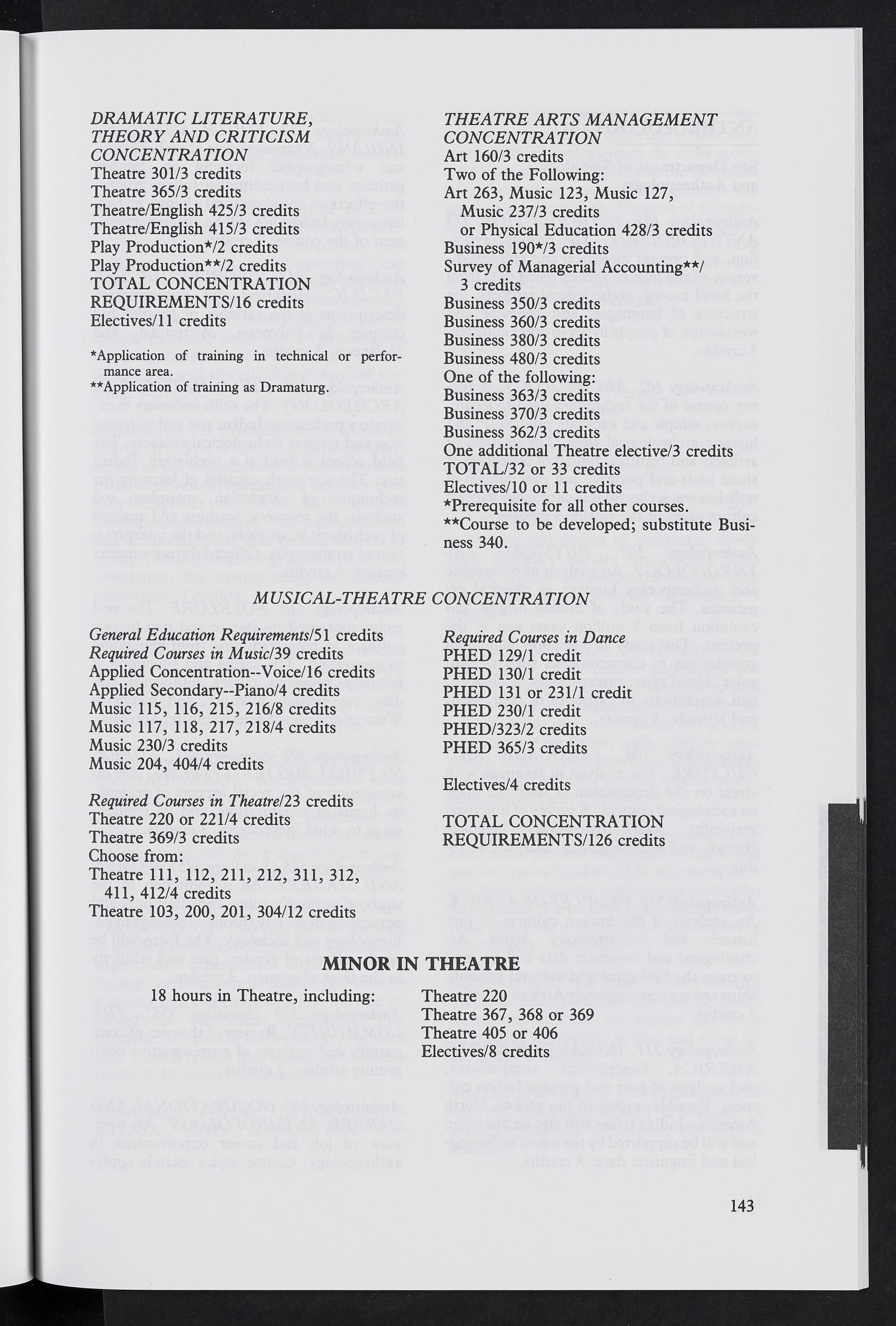 DRAMATIC LITERATURE, THEORY AND CRITICISM CONCENTRATION
Theatre 301/3 credits
Theatre 365/3 credits
Theatre/English 425/3 credits
Theatre/English 415/3 credits
Play Production*/2 credits
Play Production**/2 credits
TOTAL CONCENTRATION REQUIREMENTS/16 credits
Electives/11 credits

*Application of training in technical or performance area.
**Application of training as Dramaturg.

THEATRE ARTS MANAGEMENT CONCENTRATION
Art 160/3 credits
Two of the Following:
Art 263, Music 123, Music 127, Music 237/3 credits or Physical Education 428/3 credits
Business 190*/3 credits
Survey of Managerial Accounting**/ 3 credits
Business 350/3 credits
Business 360/3 credits
Business 380/3 credits
Business 480/3 credits
One of the following:
Business 363/3 credits
Business 370/3 credits
Business 362/3 credits
One additional Theatre elective/3 credits
TOTAL/32 or 33 credits
Electives/10 or 11 credits
*Prerequisite for all other courses.
**Course to be developed; substitute Business 340.

MUSICAL-THEATRE CONCENTRATION

General Education Requirements/51 credits
Required Courses in Music/39 credits
Applied Concentration--Voice/16 credits
Applied Secondary--Piano/4 credits
Music 115, 116, 215, 216/8 credits
Music 117, 118, 217, 218/4 credits
Music 230/3 credits
Music 204, 404/4 credits

Required Courses in Theatre/23 credits
Theatre 220 or 221/4 credits
Theatre 369/3 credits
Choose from:
Theatre 111, 112, 211, 212, 311, 312, 411, 412/4 credits
Theatre 103, 200, 201, 304/12 credits

Required Courses in Dance
PHED 129/1 credit
PHED 130/1 credit
PHED 131 or 231/1 credit
PHED 230/1 credit
PHED/323/2 credits
PHED 365/3 credits

Electives/4 credits

TOTAL CONCENTRATION REQUIREMENTS/126 credits

MINOR IN THEATRE

18 hours in Theatre, including:

Theatre 220
Theatre 367, 368 or 369
Theatre 405 or 406
Electives/8 credits

143